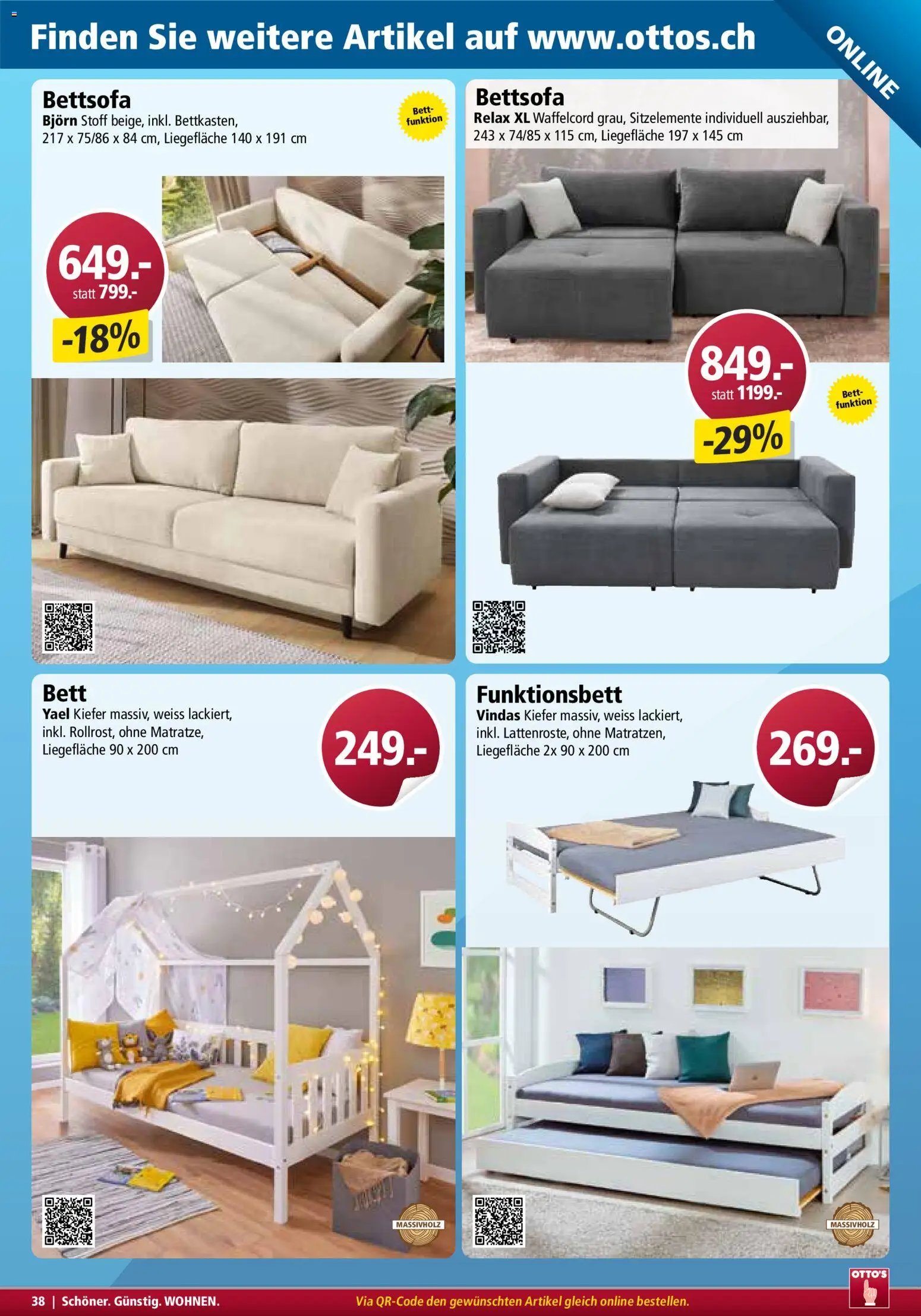 Finden Sie weitere Artikel auf www.ottos.ch

ONLINE

Bettsofa
Björn Stoff beige, inkl. Bettkasten, 217 x 75/86 x 84 cm, Liegefläche 140 x 191 cm

Bett-funktion

649.-
statt 799.-
-18%

Bettsofa
Relax XL Waffelcord grau, Sitzelemente individuell ausziehbar, 243 x 74/85 x 115 cm, Liegefläche 197 x 145 cm

849.-
statt 1199.-
-29%

Bett-funktion

Bett
Yael Kiefer massiv, weiss lackiert, inkl. Rollrost, ohne Matratze, Liegefläche 90 x 200 cm

249.-

MASSIVHOLZ

Funktionsbett
Vindas Kiefer massiv, weiss lackiert, inkl. Lattenroste, ohne Matratzen, Liegefläche 2x 90 x 200 cm

269.-

MASSIVHOLZ

38 | Schöner. Günstig. WOHNEN.

Via QR-Code den gewünschten Artikel gleich online bestellen.

OTTO'S